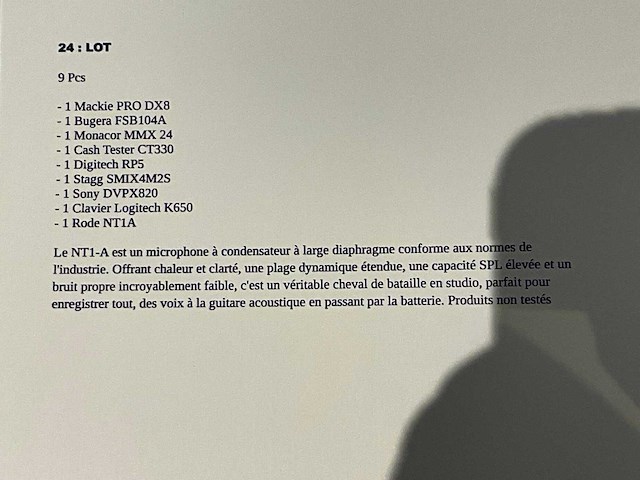 24 : LOT

9 Pcs

- 1 Mackie PRO DX8
- 1 Bugera FSB104A
- 1 Monacor MMX 24
- 1 Cash Tester CT330
- 1 Digitech RP5
- 1 Stagg SMIX4M2S
- 1 Sony DVPX820
- 1 Clavier Logitech K650
- 1 Rode NT1A

Le NT1-A est un microphone à condensateur à large diaphragme conforme aux normes de l'industrie. Offrant chaleur et clarté, une plage dynamique étendue, une capacité SPL élevée et un bruit propre incroyablement faible, c'est un véritable cheval de bataille en studio, parfait pour enregistrer tout, des voix à la guitare acoustique en passant par la batterie. Produits non testés